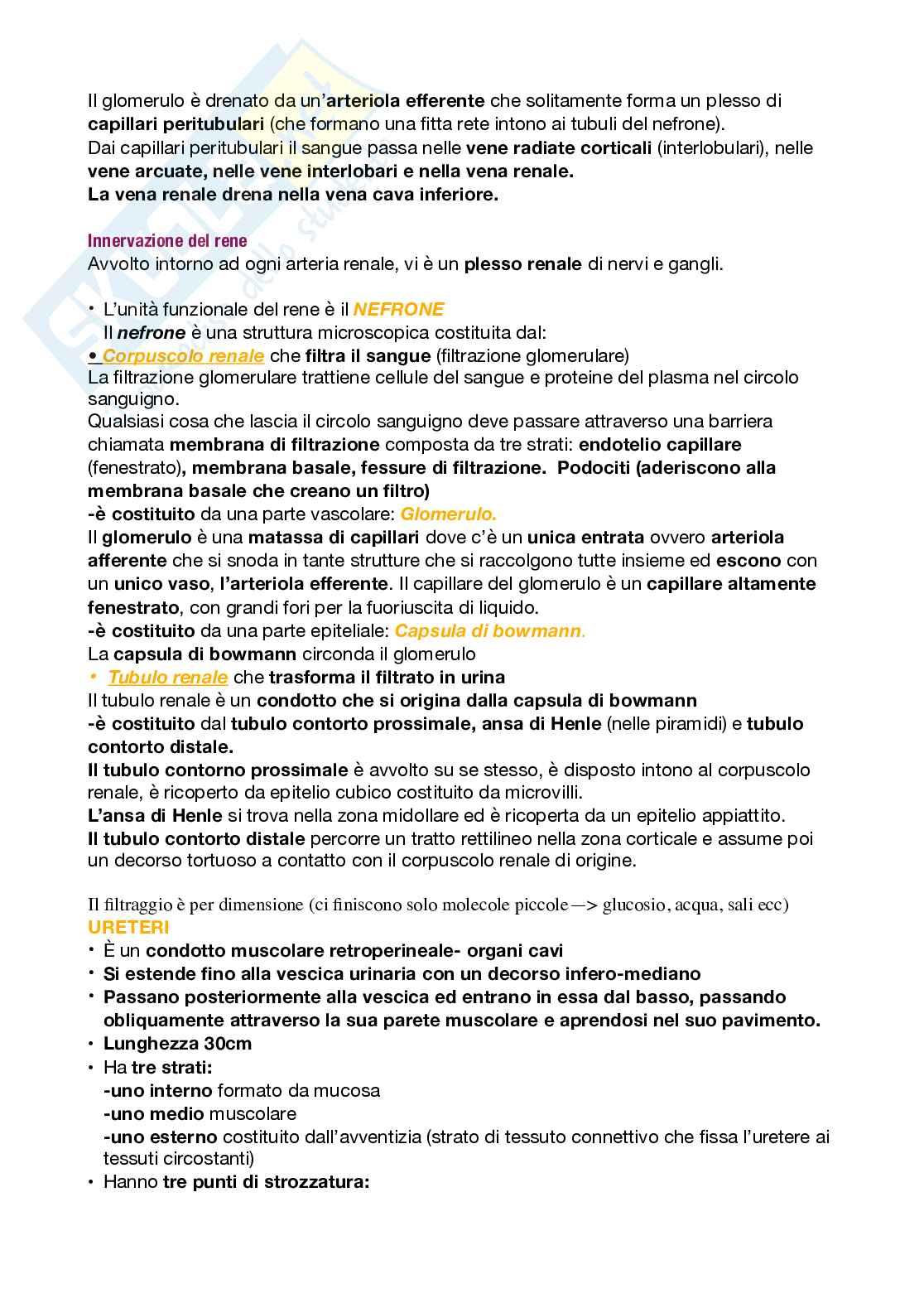 Il glomerulo è drenato da un'arteriola efferente che solitamente forma un plesso di capillari peritubulari (che formano una fitta rete intono ai tubuli del nefrone).
Dai capillari peritubulari il sangue passa nelle vene radiate corticali (interlobulari), nelle vene arcuate, nelle vene interlobari e nella vena renale.
La vena renale drena nella vena cava inferiore.

Innervazione del rene
Avvolto intorno ad ogni arteria renale, vi è un plesso renale di nervi e gangli.

• L'unità funzionale del rene è il NEFRONE
Il nefrone è una struttura microscopica costituita dal:
• Corpuscolo renale che filtra il sangue (filtrazione glomerulare)
La filtrazione glomerulare trattiene cellule del sangue e proteine del plasma nel circolo sanguigno.
Qualsiasi cosa che lascia il circolo sanguigno deve passare attraverso una barriera chiamata membrana di filtrazione composta da tre strati: endotelio capillare (fenestrato), membrana basale, fessure di filtrazione. Podociti (aderiscono alla membrana basale che creano un filtro)
-è costituito da una parte vascolare: Glomerulo.
Il glomerulo è una matassa di capillari dove c'è un unica entrata ovvero arteriola afferente che si snoda in tante strutture che si raccolgono tutte insieme ed escono con un unico vaso, l'arteriola efferente. Il capillare del glomerulo è un capillare altamente fenestrato, con grandi fori per la fuoriuscita di liquido.
-è costituito da una parte epiteliale: Capsula di bowmann.
La capsula di bowmann circonda il glomerulo
• Tubulo renale che trasforma il filtrato in urina
Il tubulo renale è un condotto che si origina dalla capsula di bowmann
-è costituito dal tubulo contorto prossimale, ansa di Henle (nelle piramidi) e tubulo contorto distale.
Il tubulo contorno prossimale è avvolto su se stesso, è disposto intono al corpuscolo renale, è ricoperto da epitelio cubico costituito da microvilli.
L'ansa di Henle si trova nella zona midollare ed è ricoperta da un epitelio appiattito.
Il tubulo contorto distale percorre un tratto rettilineo nella zona corticale e assume poi un decorso tortuoso a contatto con il corpuscolo renale di origine.

Il filtraggio è per dimensione (ci finiscono solo molecole piccole —> glucosio, acqua, sali ecc)
URETERI
• È un condotto muscolare retroperineale- organi cavi
• Si estende fino alla vescica urinaria con un decorso infero-mediano
• Passano posteriormente alla vescica ed entrano in essa dal basso, passando obliquamente attraverso la sua parete muscolare e aprendosi nel suo pavimento.
• Lunghezza 30cm
• Ha tre strati:
-uno interno formato da mucosa
-uno medio muscolare
-uno esterno costituito dall'avventizia (strato di tessuto connettivo che fissa l'uretere ai tessuti circostanti)
• Hanno tre punti di strozzatura: